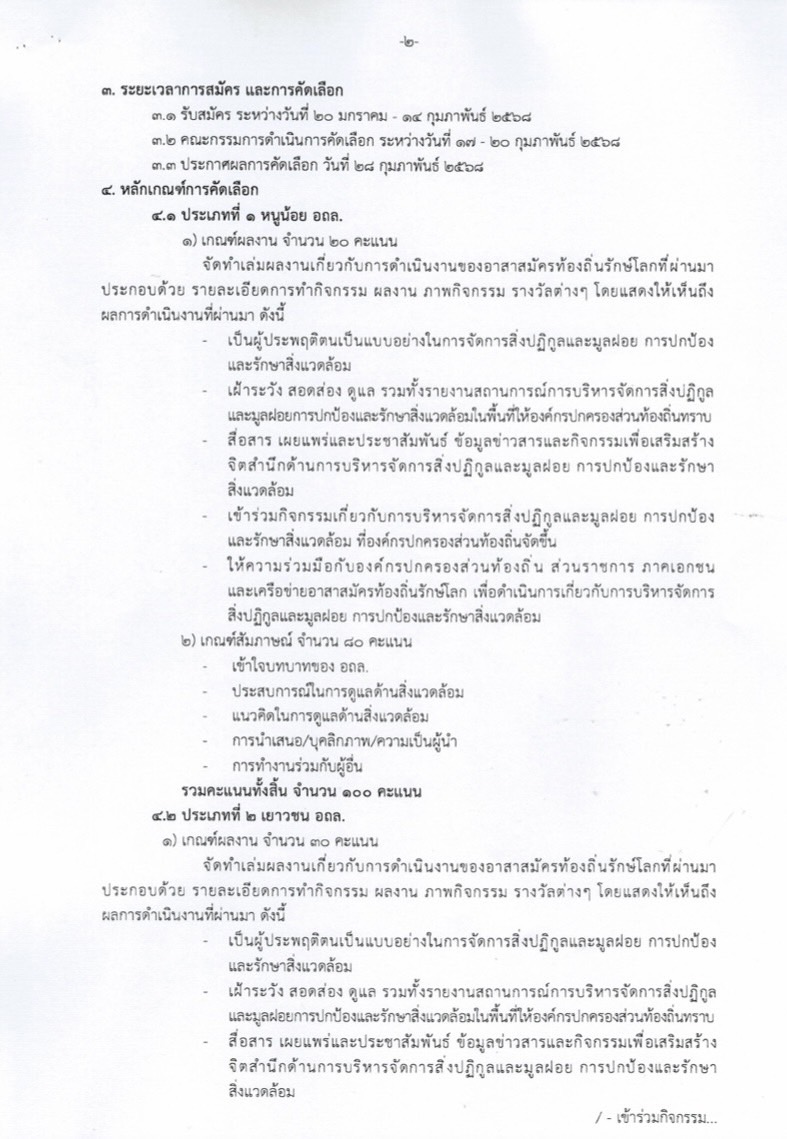 -๒-

๓. ระยะเวลาการสมัคร และการคัดเลือก

๓.๑ รับสมัคร ระหว่างวันที่ ๒๐ มกราคม - ๑๔ กุมภาพันธ์ ๒๕๖๘

๓.๒ คณะกรรมการดำเนินการคัดเลือก ระหว่างวันที่ ๑๗ - ๒๐ กุมภาพันธ์ ๒๕๖๘

๓.๓ ประกาศผลการคัดเลือก วันที่ ๒๘ กุมภาพันธ์ ๒๕๖๘

๔. หลักเกณฑ์การคัดเลือก

๔.๑ ประเภทที่ ๑ หนูน้อย อถล.

๑) เกณฑ์ผลงาน จำนวน ๒๐ คะแนน

จัดทำเล่มผลงานเกี่ยวกับการดำเนินงานของอาสาสมัครท้องถิ่นรักษ์โลกที่ผ่านมา ประกอบด้วย รายละเอียดการทำกิจกรรม ผลงาน ภาพกิจกรรม รางวัลต่างๆ โดยแสดงให้เห็นถึงผลการดำเนินงานที่ผ่านมา ดังนี้

- เป็นผู้ประพฤติตนเป็นแบบอย่างในการจัดการสิ่งปฏิกูลและมูลฝอย การปกป้องและรักษาสิ่งแวดล้อม
- เฝ้าระวัง สอดส่อง ดูแล รวมทั้งรายงานสถานการณ์การบริหารจัดการสิ่งปฏิกูลและมูลฝอยการปกป้องและรักษาสิ่งแวดล้อมในพื้นที่ให้องค์กรปกครองส่วนท้องถิ่นทราบ
- สื่อสาร เผยแพร่และประชาสัมพันธ์ ข้อมูลข่าวสารและกิจกรรมเพื่อเสริมสร้างจิตสำนึกด้านการบริหารจัดการสิ่งปฏิกูลและมูลฝอย การปกป้องและรักษาสิ่งแวดล้อม
- เข้าร่วมกิจกรรมเกี่ยวกับการบริหารจัดการสิ่งปฏิกูลและมูลฝอย การปกป้องและรักษาสิ่งแวดล้อม ที่องค์กรปกครองส่วนท้องถิ่นจัดขึ้น
- ให้ความร่วมมือกับองค์กรปกครองส่วนท้องถิ่น ส่วนราชการ ภาคเอกชน และเครือข่ายอาสาสมัครท้องถิ่นรักษ์โลก เพื่อดำเนินการเกี่ยวกับการบริหารจัดการสิ่งปฏิกูลและมูลฝอย การปกป้องและรักษาสิ่งแวดล้อม

๒) เกณฑ์สัมภาษณ์ จำนวน ๘๐ คะแนน

- เข้าใจบทบาทของ อถล.
- ประสบการณ์ในการดูแลด้านสิ่งแวดล้อม
- แนวคิดในการดูแลด้านสิ่งแวดล้อม
- การนำเสนอ/บุคลิกภาพ/ความเป็นผู้นำ
- การทำงานร่วมกับผู้อื่น

รวมคะแนนทั้งสิ้น จำนวน ๑๐๐ คะแนน

๔.๒ ประเภทที่ ๒ เยาวชน อถล.

๑) เกณฑ์ผลงาน จำนวน ๓๐ คะแนน

จัดทำเล่มผลงานเกี่ยวกับการดำเนินงานของอาสาสมัครท้องถิ่นรักษ์โลกที่ผ่านมา ประกอบด้วย รายละเอียดการทำกิจกรรม ผลงาน ภาพกิจกรรม รางวัลต่างๆ โดยแสดงให้เห็นถึงผลการดำเนินงานที่ผ่านมา ดังนี้

- เป็นผู้ประพฤติตนเป็นแบบอย่างในการจัดการสิ่งปฏิกูลและมูลฝอย การปกป้องและรักษาสิ่งแวดล้อม
- เฝ้าระวัง สอดส่อง ดูแล รวมทั้งรายงานสถานการณ์การบริหารจัดการสิ่งปฏิกูลและมูลฝอยการปกป้องและรักษาสิ่งแวดล้อมในพื้นที่ให้องค์กรปกครองส่วนท้องถิ่นทราบ
- สื่อสาร เผยแพร่และประชาสัมพันธ์ ข้อมูลข่าวสารและกิจกรรมเพื่อเสริมสร้างจิตสำนึกด้านการบริหารจัดการสิ่งปฏิกูลและมูลฝอย การปกป้องและรักษาสิ่งแวดล้อม

/ - เข้าร่วมกิจกรรม...